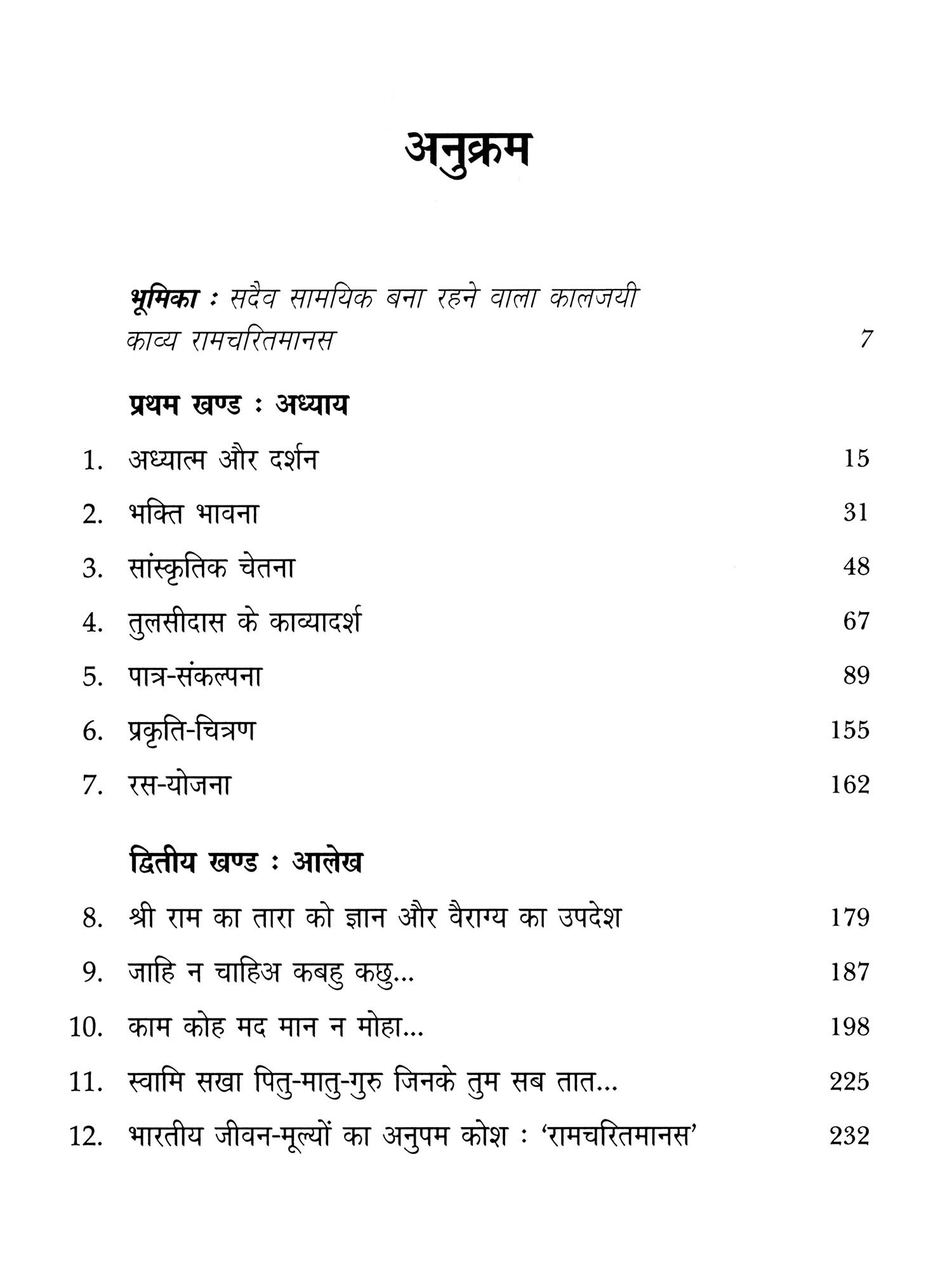 अनुक्रम

भूमिका : सदैव सामयिक बना रहने वाला कालजयी काव्य रामचरितमानस 7

प्रथम खण्ड : अध्याय

1. अध्यात्म और दर्शन 15
2. भक्ति भावना 31
3. सांस्कृतिक चेतना 48
4. तुलसीदास के काव्यादर्श 67
5. पात्र-संकल्पना 89
6. प्रकृति-चित्रण 155
7. रस-योजना 162

द्वितीय खण्ड : आलेख

8. श्री राम का तारा को ज्ञान और वैराग्य का उपदेश 179
9. जाहि न चाहिअ कबहु कछु... 187
10. काम कोह मद मान न मोहा... 198
11. स्वामि सखा पितु-मातु-गुरु जिनके तुम सब तात... 225
12. भारतीय जीवन-मूल्यों का अनुपम कोश : 'रामचरितमानस' 232